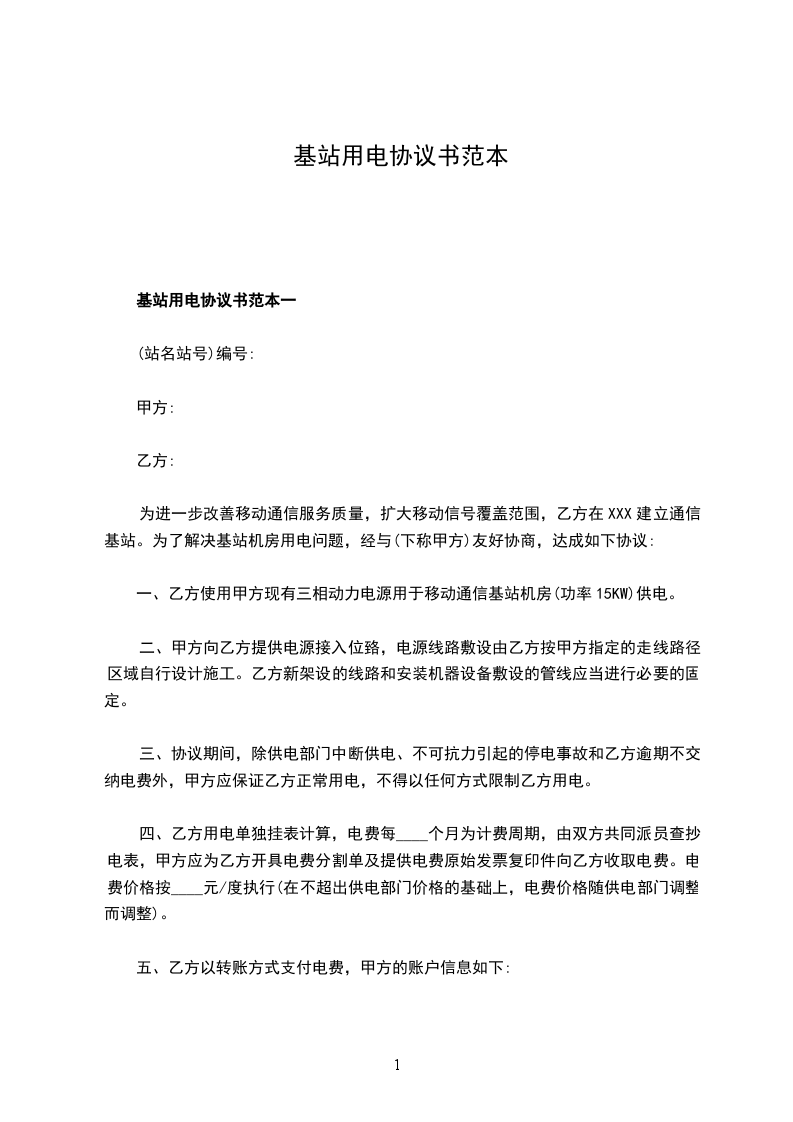 基站用电协议书范本

基站用电协议书范本一

(站名站号)编号:

甲方:

乙方:

为进一步改善移动通信服务质量，扩大移动信号覆盖范围，乙方在XXX建立通信基站。为了解决基站机房用电问题，经与(下称甲方)友好协商，达成如下协议:

一、乙方使用甲方现有三相动力电源用于移动通信基站机房(功率15KW)供电。

二、甲方向乙方提供电源接入位路，电源线路敷设由乙方按甲方指定的走线路径区域自行设计施工。乙方新架设的线路和安装机器设备敷设的管线应当进行必要的固定。

三、协议期间，除供电部门中断供电、不可抗力引起的停电事故和乙方逾期不交纳电费外，甲方应保证乙方正常用电，不得以任何方式限制乙方用电。

四、乙方用电单独挂表计算，电费每____个月为计费周期，由双方共同派员查抄电表，甲方应为乙方开具电费分割单及提供电费原始发票复印件向乙方收取电费。电费价格按____元/度执行(在不超出供电部门价格的基础上，电费价格随供电部门调整而调整)。

五、乙方以转账方式支付电费，甲方的账户信息如下:

1